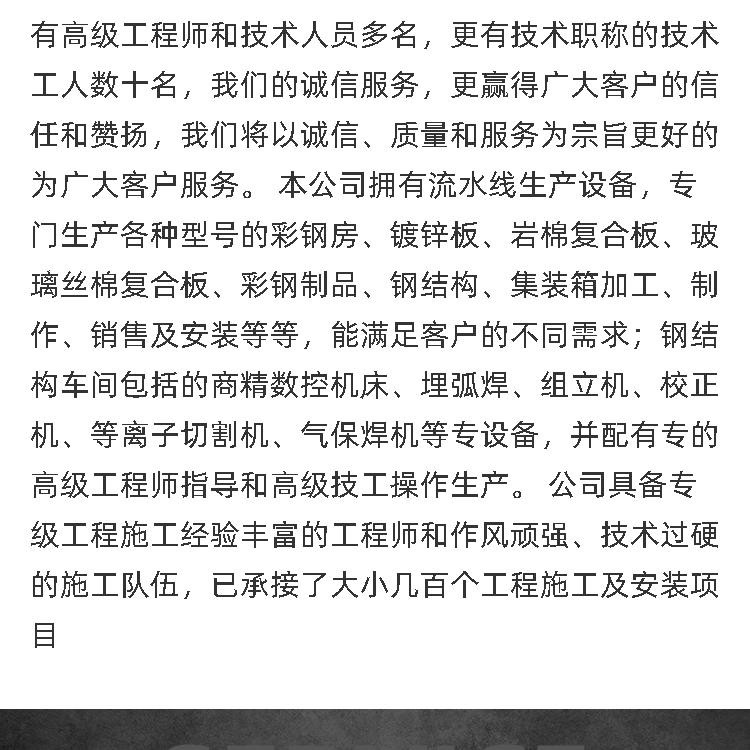 有高级工程师和技术人员多名，更有技术职称的技术工人数十名，我们的诚信服务，更赢得广大客户的信任和赞扬，我们将以诚信、质量和服务为宗旨更好的为广大客户服务。 本公司拥有流水线生产设备，专门生产各种型号的彩钢房、镀锌板、岩棉复合板、玻璃丝棉复合板、彩钢制品、钢结构、集装箱加工、制作、销售及安装等等，能满足客户的不同需求；钢结构车间包括的商精数控机床、埋弧焊、组立机、校正机、等离子切割机、气保焊机等专设备，并配有专的高级工程师指导和高级技工操作生产。 公司具备专级工程施工经验丰富的工程师和作风顽强、技术过硬的施工队伍，已承接了大小几百个工程施工及安装项目